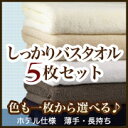 しっかりバスタオル
5枚セット

色も一枚から選べる♪
ホテル仕様　薄手・長持ち